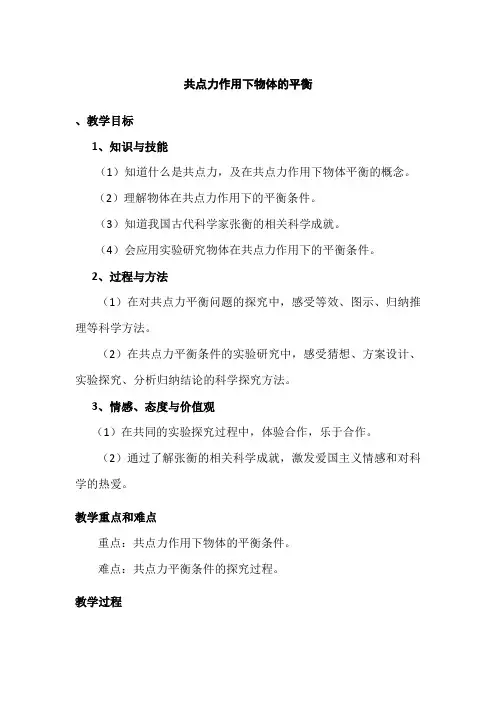 共点力作用下物体的平衡

、教学目标

1、知识与技能

（1）知道什么是共点力，及在共点力作用下物体平衡的概念。

（2）理解物体在共点力作用下的平衡条件。

（3）知道我国古代科学家张衡的相关科学成就。

（4）会应用实验研究物体在共点力作用下的平衡条件。

2、过程与方法

（1）在对共点力平衡问题的探究中，感受等效、图示、归纳推理等科学方法。

（2）在共点力平衡条件的实验研究中，感受猜想、方案设计、实验探究、分析归纳结论的科学探究方法。

3、情感、态度与价值观

（1）在共同的实验探究过程中，体验合作，乐于合作。

（2）通过了解张衡的相关科学成就，激发爱国主义情感和对科学的热爱。

教学重点和难点

重点：共点力作用下物体的平衡条件。

难点：共点力平衡条件的探究过程。

教学过程